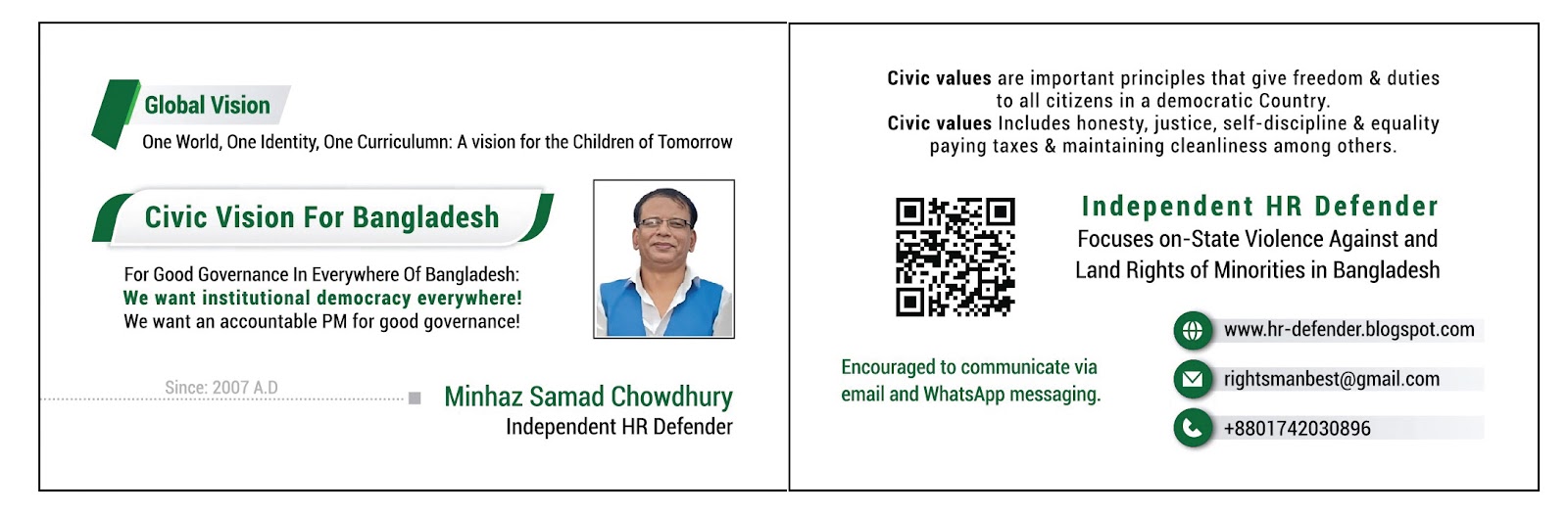 Global Vision
One World, One Identity, One Curriculumn: A vision for the Children of Tomorrow

Civic Vision For Bangladesh

For Good Governance In Everywhere Of Bangladesh:
We want institutional democracy everywhere!
We want an accountable PM for good governance!

Since: 2007 A.D

Minhaz Samad Chowdhury
Independent HR Defender

Civic values are important principles that give freedom & duties to all citizens in a democratic Country.
Civic values Includes honesty, justice, self-discipline & equality paying taxes & maintaining cleanliness among others.

Independent HR Defender
Focuses on-State Violence Against and Land Rights of Minorities in Bangladesh

Encouraged to communicate via email and WhatsApp messaging.

www.hr-defender.blogspot.com
rightsmanbest@gmail.com
+8801742030896